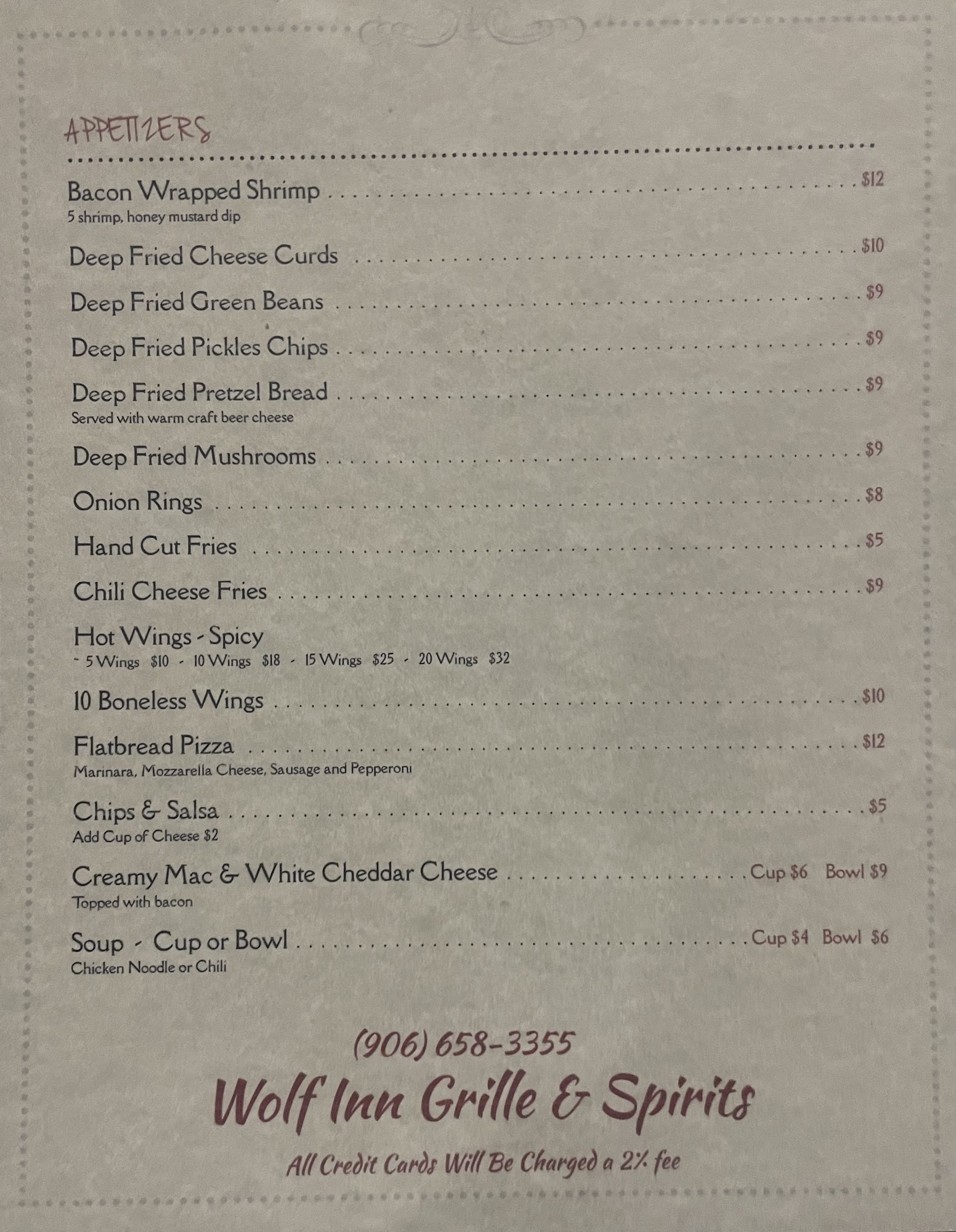 APPETIZERS

Bacon Wrapped Shrimp $12
5 shrimp, honey mustard dip

Deep Fried Cheese Curds $10

Deep Fried Green Beans $9

Deep Fried Pickles Chips $9

Deep Fried Pretzel Bread $9
Served with warm craft beer cheese

Deep Fried Mushrooms $9

Onion Rings $8

Hand Cut Fries $5

Chili Cheese Fries $9

Hot Wings - Spicy
~ 5 Wings $10 - 10 Wings $18 - 15 Wings $25 - 20 Wings $32

10 Boneless Wings $10

Flatbread Pizza $12
Marinara, Mozzarella Cheese, Sausage and Pepperoni

Chips & Salsa $5
Add Cup of Cheese $2

Creamy Mac & White Cheddar Cheese Cup $6 Bowl $9
Topped with bacon

Soup - Cup or Bowl Cup $4 Bowl $6
Chicken Noodle or Chili

(906) 658-3355

Wolf Inn Grille & Spirits

All Credit Cards Will Be Charged a 2% fee